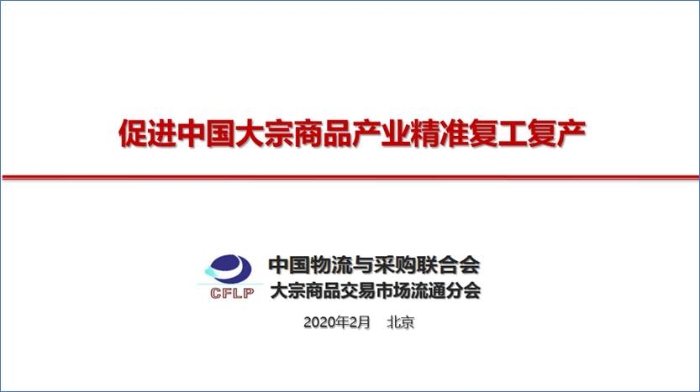 促进中国大宗商品产业精准复工复产

CFLP

中国物流与采购联合会
大宗商品交易市场流通分会

2020年2月　北京